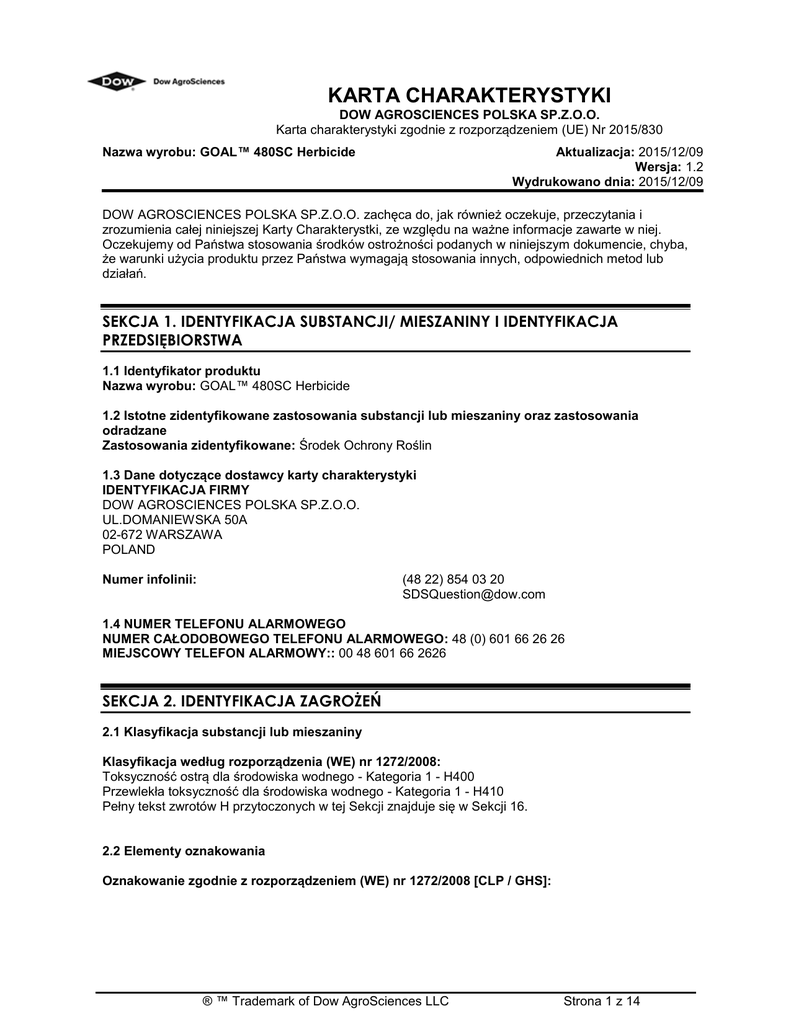 DOW Dow AgroSciences

KARTA CHARAKTERYSTYKI
DOW AGROSCIENCES POLSKA SP.Z.O.O.
Karta charakterystyki zgodnie z rozporządzeniem (UE) Nr 2015/830

Nazwa wyrobu: GOAL™ 480SC Herbicide

Aktualizacja: 2015/12/09
Wersja: 1.2
Wydrukowano dnia: 2015/12/09

DOW AGROSCIENCES POLSKA SP.Z.O.O. zachęca do, jak również oczekuje, przeczytania i zrozumienia całej niniejszej Karty Charakterystki, ze względu na ważne informacje zawarte w niej. Oczekujemy od Państwa stosowania środków ostrożności podanych w niniejszym dokumencie, chyba, że warunki użycia produktu przez Państwa wymagają stosowania innych, odpowiednich metod lub działań.

SEKCJA 1. IDENTYFIKACJA SUBSTANCJI/ MIESZANINY I IDENTYFIKACJA PRZEDSIĘBIORSTWA

1.1 Identyfikator produktu
Nazwa wyrobu: GOAL™ 480SC Herbicide

1.2 Istotne zidentyfikowane zastosowania substancji lub mieszaniny oraz zastosowania odradzane
Zastosowania zidentyfikowane: Środek Ochrony Roślin

1.3 Dane dotyczące dostawcy karty charakterystyki
IDENTYFIKACJA FIRMY
DOW AGROSCIENCES POLSKA SP.Z.O.O.
UL.DOMANIEWSKA 50A
02-672 WARSZAWA
POLAND

Numer infolinii: (48 22) 854 03 20
SDSQuestion@dow.com

1.4 NUMER TELEFONU ALARMOWEGO
NUMER CAŁODOBOWEGO TELEFONU ALARMOWEGO: 48 (0) 601 66 26 26
MIEJSCOWY TELEFON ALARMOWY:: 00 48 601 66 2626

SEKCJA 2. IDENTYFIKACJA ZAGROŻEŃ

2.1 Klasyfikacja substancji lub mieszaniny

Klasyfikacja według rozporządzenia (WE) nr 1272/2008:
Toksyczność ostrą dla środowiska wodnego - Kategoria 1 - H400
Przewlekła toksyczność dla środowiska wodnego - Kategoria 1 - H410
Pełny tekst zwrotów H przytoczonych w tej Sekcji znajduje się w Sekcji 16.

2.2 Elementy oznakowania

Oznakowanie zgodnie z rozporządzeniem (WE) nr 1272/2008 [CLP / GHS]:

® ™ Trademark of Dow AgroSciences LLC
Strona 1 z 14